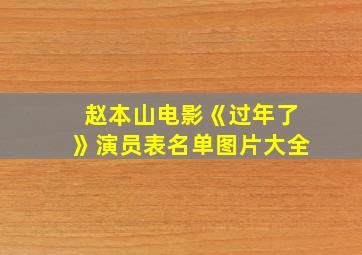 赵本山电影《过年了》演员表名单图片大全